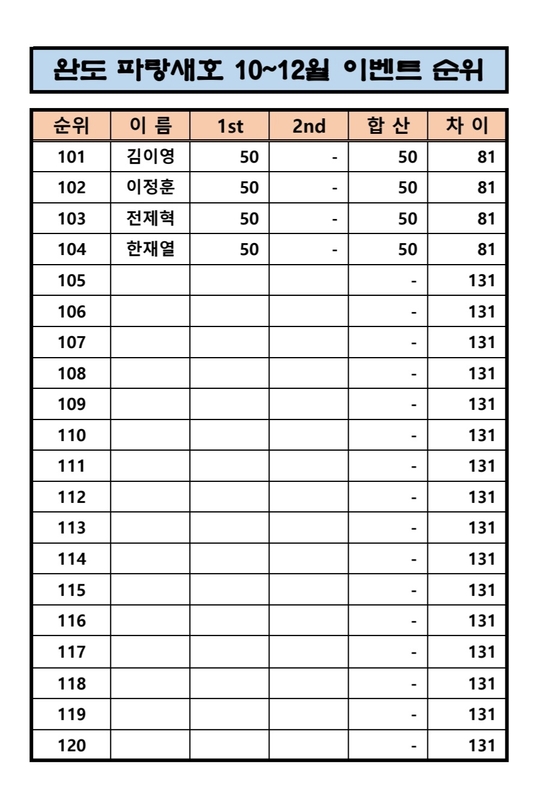 완도 파랑새호 10~12월 이벤트 순위

| 순위 | 이 름 | 1st | 2nd | 합 산 | 차 이 |
|---|---|---|---|---|---|
| 101 | 김이영 | 50 | - | 50 | 81 |
| 102 | 이정훈 | 50 | - | 50 | 81 |
| 103 | 전제혁 | 50 | - | 50 | 81 |
| 104 | 한재열 | 50 | - | 50 | 81 |
| 105 | | | | - | 131 |
| 106 | | | | - | 131 |
| 107 | | | | - | 131 |
| 108 | | | | - | 131 |
| 109 | | | | - | 131 |
| 110 | | | | - | 131 |
| 111 | | | | - | 131 |
| 112 | | | | - | 131 |
| 113 | | | | - | 131 |
| 114 | | | | - | 131 |
| 115 | | | | - | 131 |
| 116 | | | | - | 131 |
| 117 | | | | - | 131 |
| 118 | | | | - | 131 |
| 119 | | | | - | 131 |
| 120 | | | | - | 131 |